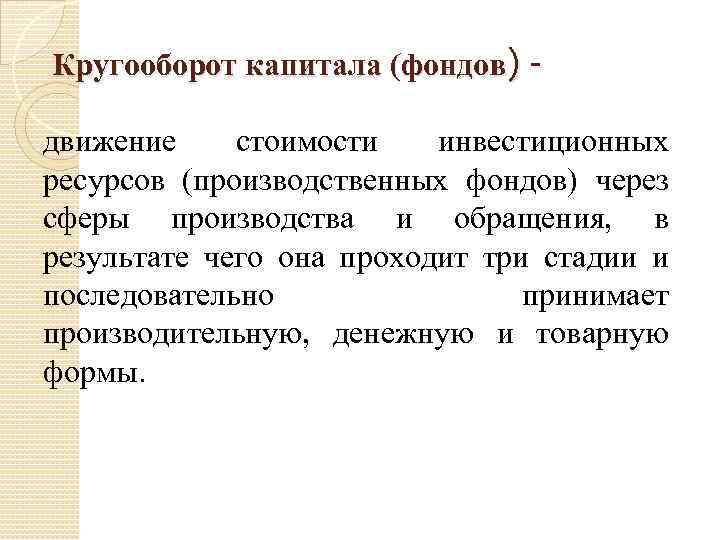 Кругооборот капитала (фондов) -

движение стоимости инвестиционных ресурсов (производственных фондов) через сферы производства и обращения, в результате чего она проходит три стадии и последовательно принимает производительную, денежную и товарную формы.